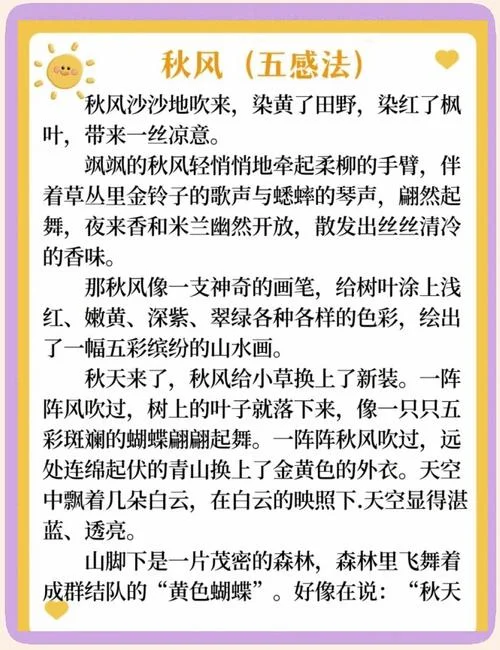 秋风（五感法）

秋风沙沙地吹来，染黄了田野，染红了枫叶，带来一丝凉意。

飒飒的秋风轻悄悄地牵起柔柳的手臂，伴着草丛里金铃子的歌声与蟋蟀的琴声，翩然起舞，夜来香和米兰幽然开放，散发出丝丝清冷的香味。

那秋风像一支神奇的画笔，给树叶涂上浅红、嫩黄、深紫、翠绿各种各样的色彩，绘出了一幅五彩缤纷的山水画。

秋天来了，秋风给小草换上了新装。一阵阵风吹过，树上的叶子就落下来，像一只只五彩斑斓的蝴蝶翩翩起舞。一阵阵秋风吹过，远处连绵起伏的青山换上了金黄色的外衣。天空中飘着几朵白云，在白云的映照下.天空显得湛蓝、透亮。

山脚下是一片茂密的森林，森林里飞舞着成群结队的“黄色蝴蝶”。好像在说：“秋天